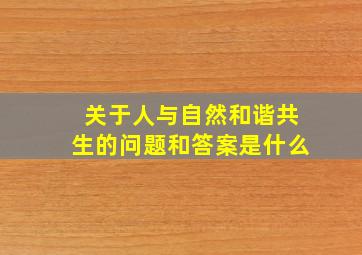 关于人与自然和谐共生的问题和答案是什么